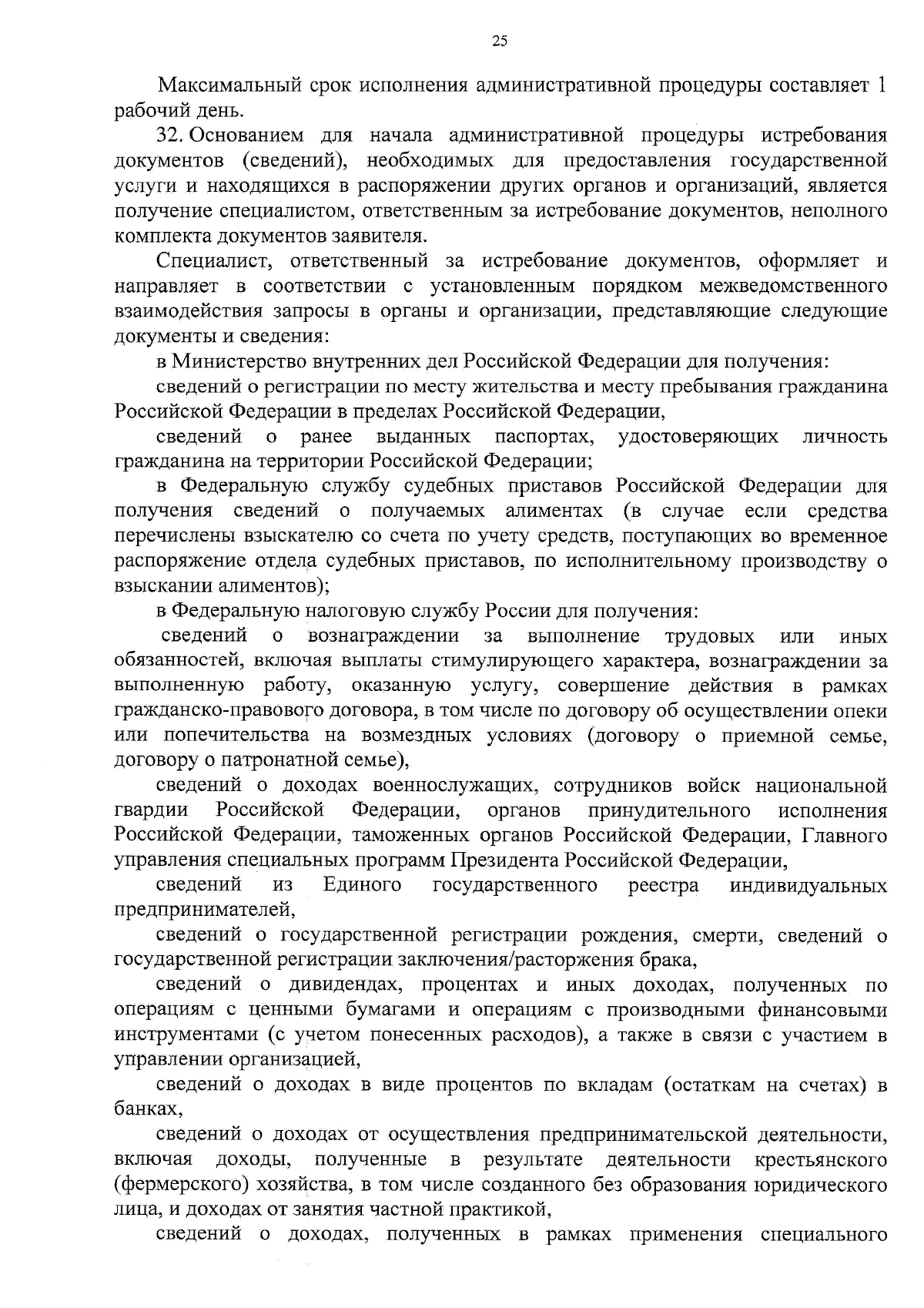 25

Максимальный срок исполнения административной процедуры составляет 1 рабочий день.

32. Основанием для начала административной процедуры истребования документов (сведений), необходимых для предоставления государственной услуги и находящихся в распоряжении других органов и организаций, является получение специалистом, ответственным за истребование документов, неполного комплекта документов заявителя.

Специалист, ответственный за истребование документов, оформляет и направляет в соответствии с установленным порядком межведомственного взаимодействия запросы в органы и организации, представляющие следующие документы и сведения:

в Министерство внутренних дел Российской Федерации для получения:

сведений о регистрации по месту жительства и месту пребывания гражданина Российской Федерации в пределах Российской Федерации,

сведений о ранее выданных паспортах, удостоверяющих личность гражданина на территории Российской Федерации;

в Федеральную службу судебных приставов Российской Федерации для получения сведений о получаемых алиментах (в случае если средства перечислены взыскателю со счета по учету средств, поступающих во временное распоряжение отдела судебных приставов, по исполнительному производству о взыскании алиментов);

в Федеральную налоговую службу России для получения:

сведений о вознаграждении за выполнение трудовых или иных обязанностей, включая выплаты стимулирующего характера, вознаграждении за выполненную работу, оказанную услугу, совершение действия в рамках гражданско-правового договора, в том числе по договору об осуществлении опеки или попечительства на возмездных условиях (договору о приемной семье, договору о патронатной семье),

сведений о доходах военнослужащих, сотрудников войск национальной гвардии Российской Федерации, органов принудительного исполнения Российской Федерации, таможенных органов Российской Федерации, Главного управления специальных программ Президента Российской Федерации,

сведений из Единого государственного реестра индивидуальных предпринимателей,

сведений о государственной регистрации рождения, смерти, сведений о государственной регистрации заключения/расторжения брака,

сведений о дивидендах, процентах и иных доходах, полученных по операциям с ценными бумагами и операциям с производными финансовыми инструментами (с учетом понесенных расходов), а также в связи с участием в управлении организацией,

сведений о доходах в виде процентов по вкладам (остаткам на счетах) в банках,

сведений о доходах от осуществления предпринимательской деятельности, включая доходы, полученные в результате деятельности крестьянского (фермерского) хозяйства, в том числе созданного без образования юридического лица, и доходах от занятия частной практикой,

сведений о доходах, полученных в рамках применения специального